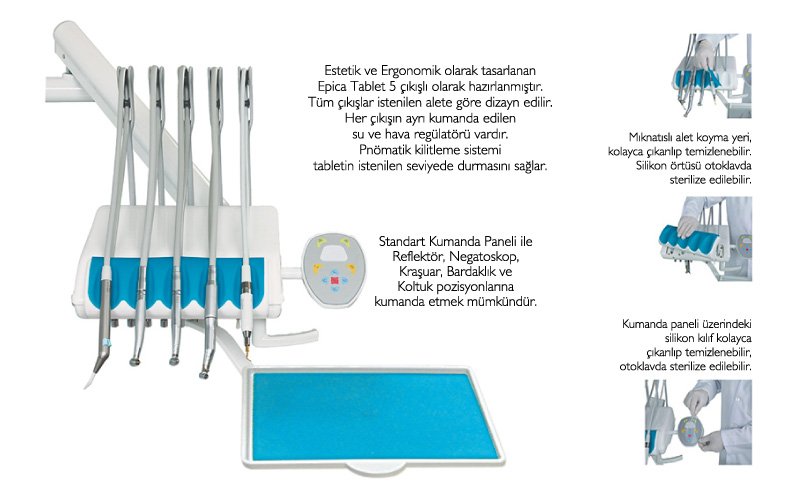 Estetik ve Ergonomik olarak tasarlanan Epica Tablet 5 çıkışlı olarak hazırlanmıştır. Tüm çıkışlar istenilen alete göre dizayn edilir. Her çıkışın ayrı kumanda edilen su ve hava regülatörü vardır. Pnömatik kilitleme sistemi tabletin istenilen seviyede durmasını sağlar.

Standart Kumanda Paneli ile Reflektör, Negatoskop, Kraşuar, Bardaklık ve Koltuk pozisyonlarına kumanda etmek mümkündür.

Mıknatıslı alet koyma yeri, kolayca çıkarılıp temizlenebilir. Silikon örtüsü otoklavda sterilize edilebilir.

Kumanda paneli üzerindeki silikon kılıf kolayca çıkarılıp temizlenebilir, otoklavda sterilize edilebilir.